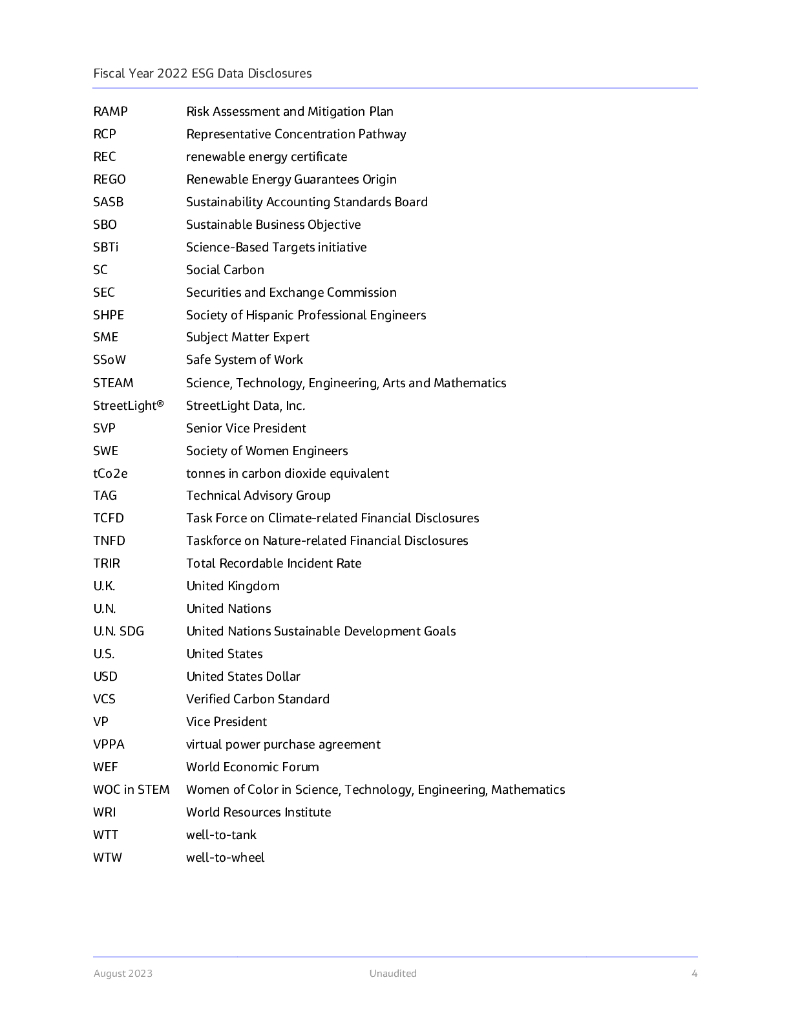 Fiscal Year 2022 ESG Data Disclosures

| | |
|---|---|
| RAMP | Risk Assessment and Mitigation Plan |
| RCP | Representative Concentration Pathway |
| REC | renewable energy certificate |
| REGO | Renewable Energy Guarantees Origin |
| SASB | Sustainability Accounting Standards Board |
| SBO | Sustainable Business Objective |
| SBTi | Science-Based Targets initiative |
| SC | Social Carbon |
| SEC | Securities and Exchange Commission |
| SHPE | Society of Hispanic Professional Engineers |
| SME | Subject Matter Expert |
| SSoW | Safe System of Work |
| STEAM | Science, Technology, Engineering, Arts and Mathematics |
| StreetLight® | StreetLight Data, Inc. |
| SVP | Senior Vice President |
| SWE | Society of Women Engineers |
| tCo2e | tonnes in carbon dioxide equivalent |
| TAG | Technical Advisory Group |
| TCFD | Task Force on Climate-related Financial Disclosures |
| TNFD | Taskforce on Nature-related Financial Disclosures |
| TRIR | Total Recordable Incident Rate |
| U.K. | United Kingdom |
| U.N. | United Nations |
| U.N. SDG | United Nations Sustainable Development Goals |
| U.S. | United States |
| USD | United States Dollar |
| VCS | Verified Carbon Standard |
| VP | Vice President |
| VPPA | virtual power purchase agreement |
| WEF | World Economic Forum |
| WOC in STEM | Women of Color in Science, Technology, Engineering, Mathematics |
| WRI | World Resources Institute |
| WTT | well-to-tank |
| WTW | well-to-wheel |

August 2023 Unaudited 4